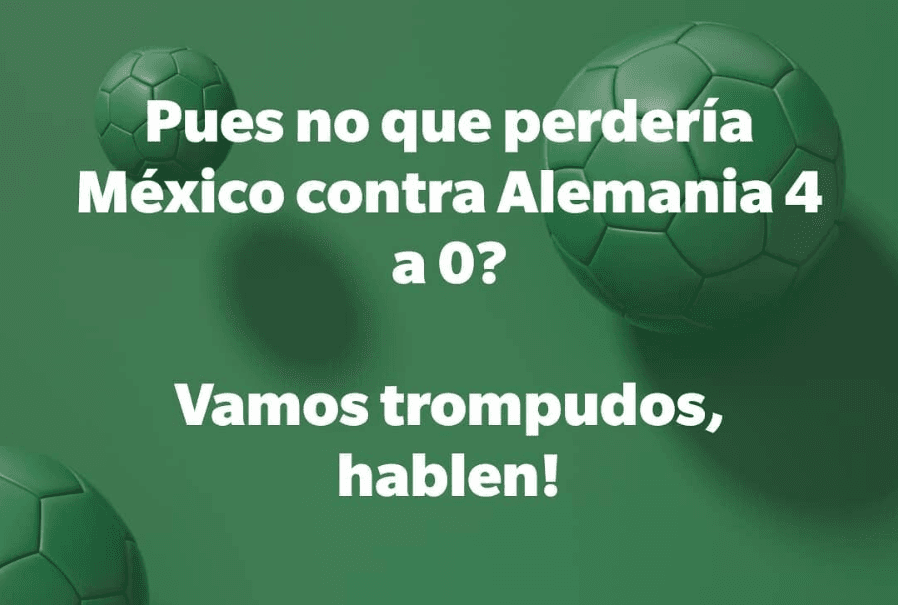 Pues no que perdería México contra Alemania 4 a 0?

Vamos trompudos, hablen!